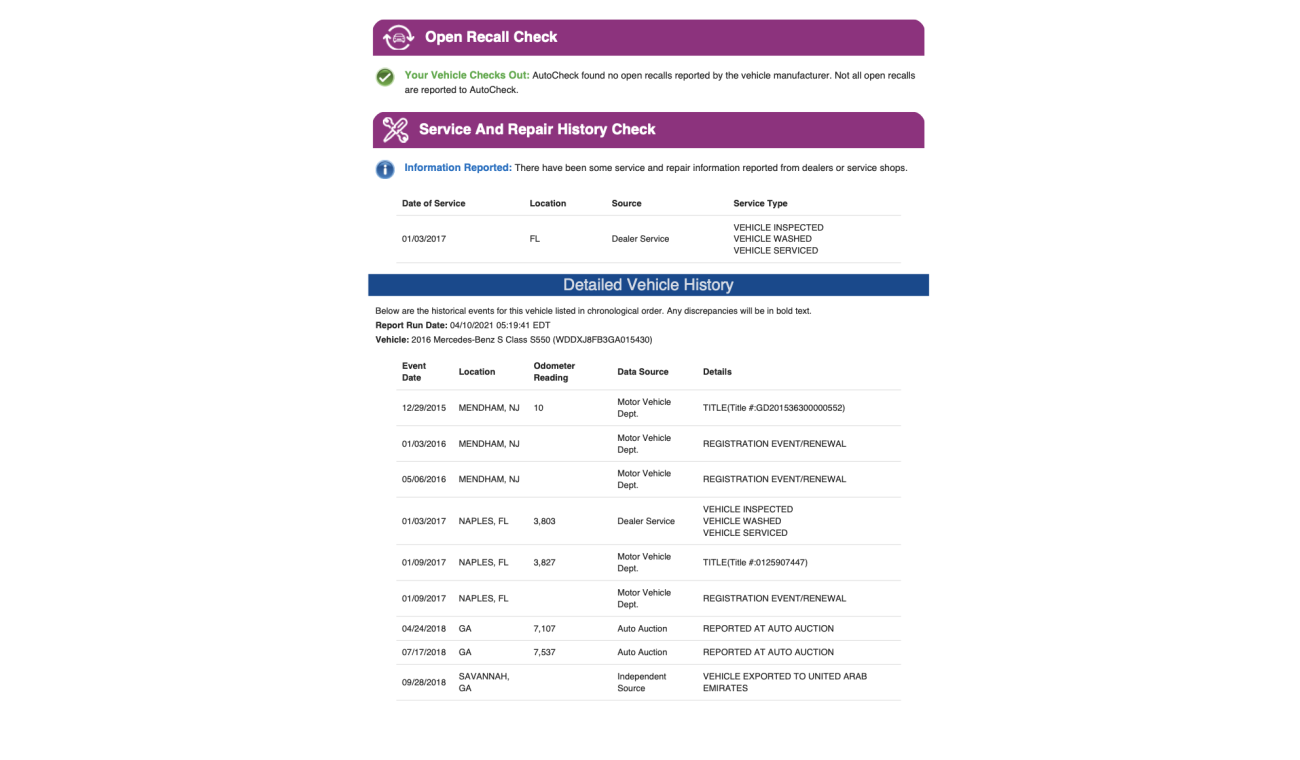 Open Recall Check

Your Vehicle Checks Out: AutoCheck found no open recalls reported by the vehicle manufacturer. Not all open recalls are reported to AutoCheck.

Service And Repair History Check

Information Reported: There have been some service and repair information reported from dealers or service shops.

| Date of Service | Location | Source | Service Type |
|---|---|---|---|
| 01/03/2017 | FL | Dealer Service | VEHICLE INSPECTED VEHICLE WASHED VEHICLE SERVICED |

Detailed Vehicle History

Below are the historical events for this vehicle listed in chronological order. Any discrepancies will be in bold text.
Report Run Date: 04/10/2021 05:19:41 EDT
Vehicle: 2016 Mercedes-Benz S Class S550 (WDDXJ8FB3GA015430)

| Event Date | Location | Odometer Reading | Data Source | Details |
|---|---|---|---|---|
| 12/29/2015 | MENDHAM, NJ | 10 | Motor Vehicle Dept. | TITLE(Title #:GD201536300000552) |
| 01/03/2016 | MENDHAM, NJ | | Motor Vehicle Dept. | REGISTRATION EVENT/RENEWAL |
| 05/06/2016 | MENDHAM, NJ | | Motor Vehicle Dept. | REGISTRATION EVENT/RENEWAL |
| 01/03/2017 | NAPLES, FL | 3,803 | Dealer Service | VEHICLE INSPECTED VEHICLE WASHED VEHICLE SERVICED |
| 01/09/2017 | NAPLES, FL | 3,827 | Motor Vehicle Dept. | TITLE(Title #:0125907447) |
| 01/09/2017 | NAPLES, FL | | Motor Vehicle Dept. | REGISTRATION EVENT/RENEWAL |
| 04/24/2018 | GA | 7,107 | Auto Auction | REPORTED AT AUTO AUCTION |
| 07/17/2018 | GA | 7,537 | Auto Auction | REPORTED AT AUTO AUCTION |
| 09/28/2018 | SAVANNAH, GA | | Independent Source | VEHICLE EXPORTED TO UNITED ARAB EMIRATES |